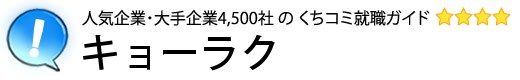 !
人気企業・大手企業4,500社 の くちコミ就職ガイド
キョーラク